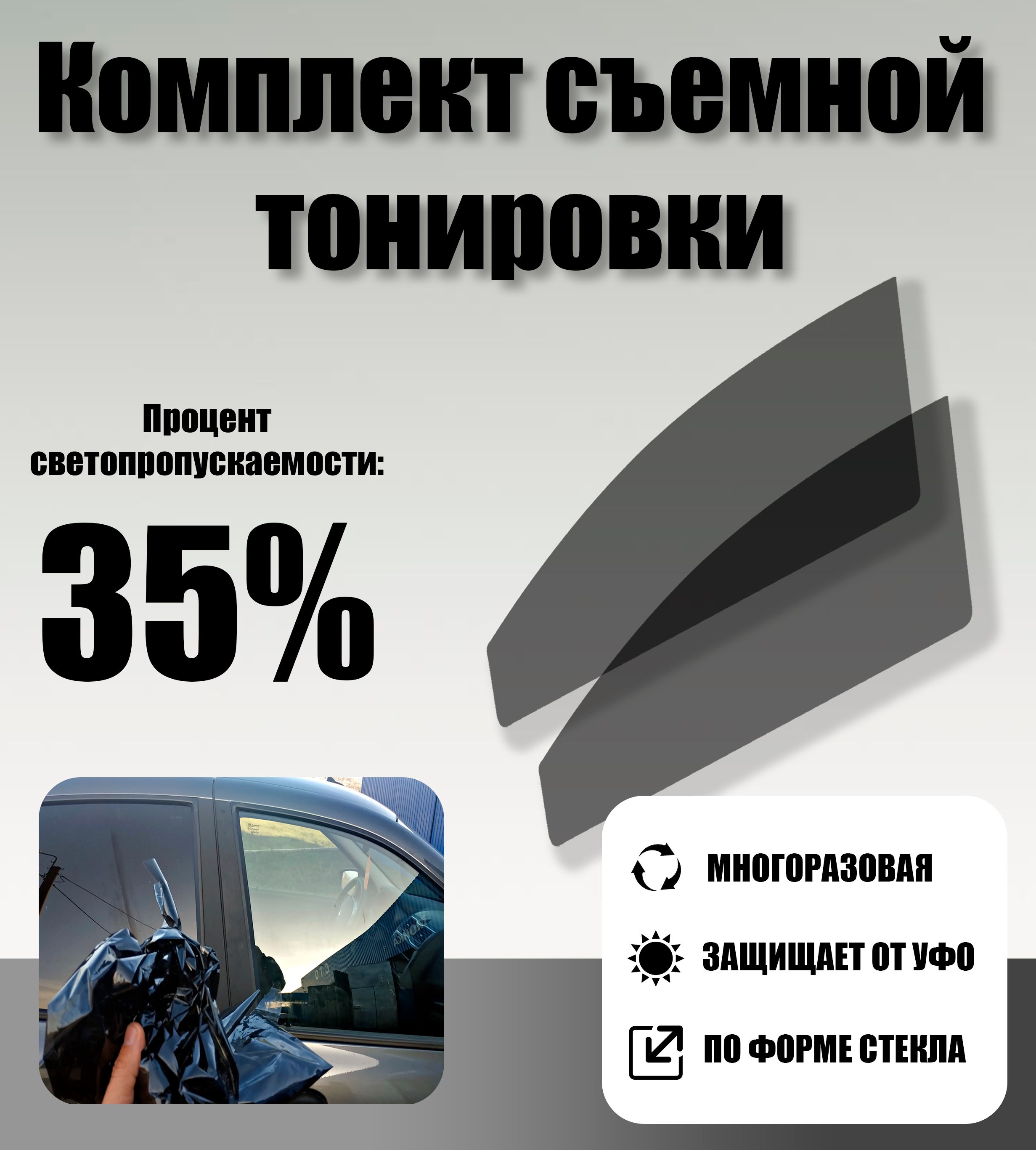 Комплект съемной тонировки

Процент светопропускаемости:

35%

МНОГОРАЗОВАЯ

ЗАЩИЩАЕТ ОТ УФО

ПО ФОРМЕ СТЕКЛА